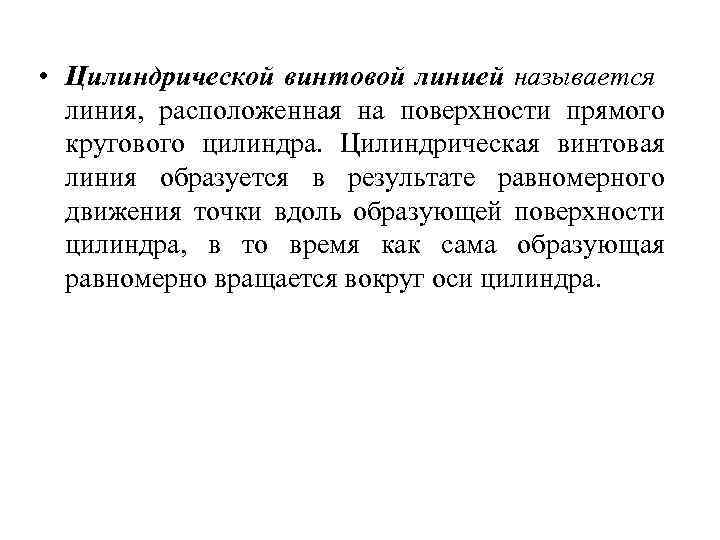 • Цилиндрической винтовой линией называется линия, расположенная на поверхности прямого кругового цилиндра. Цилиндрическая винтовая линия образуется в результате равномерного движения точки вдоль образующей поверхности цилиндра, в то время как сама образующая равномерно вращается вокруг оси цилиндра.